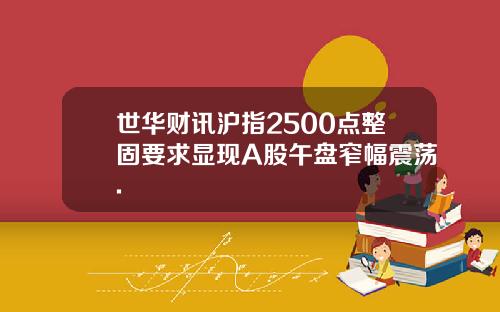 世华财讯沪指2500点整固要求显现A股午盘窄幅震荡.